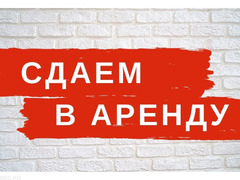 СДАЕМ
В АРЕНДУ